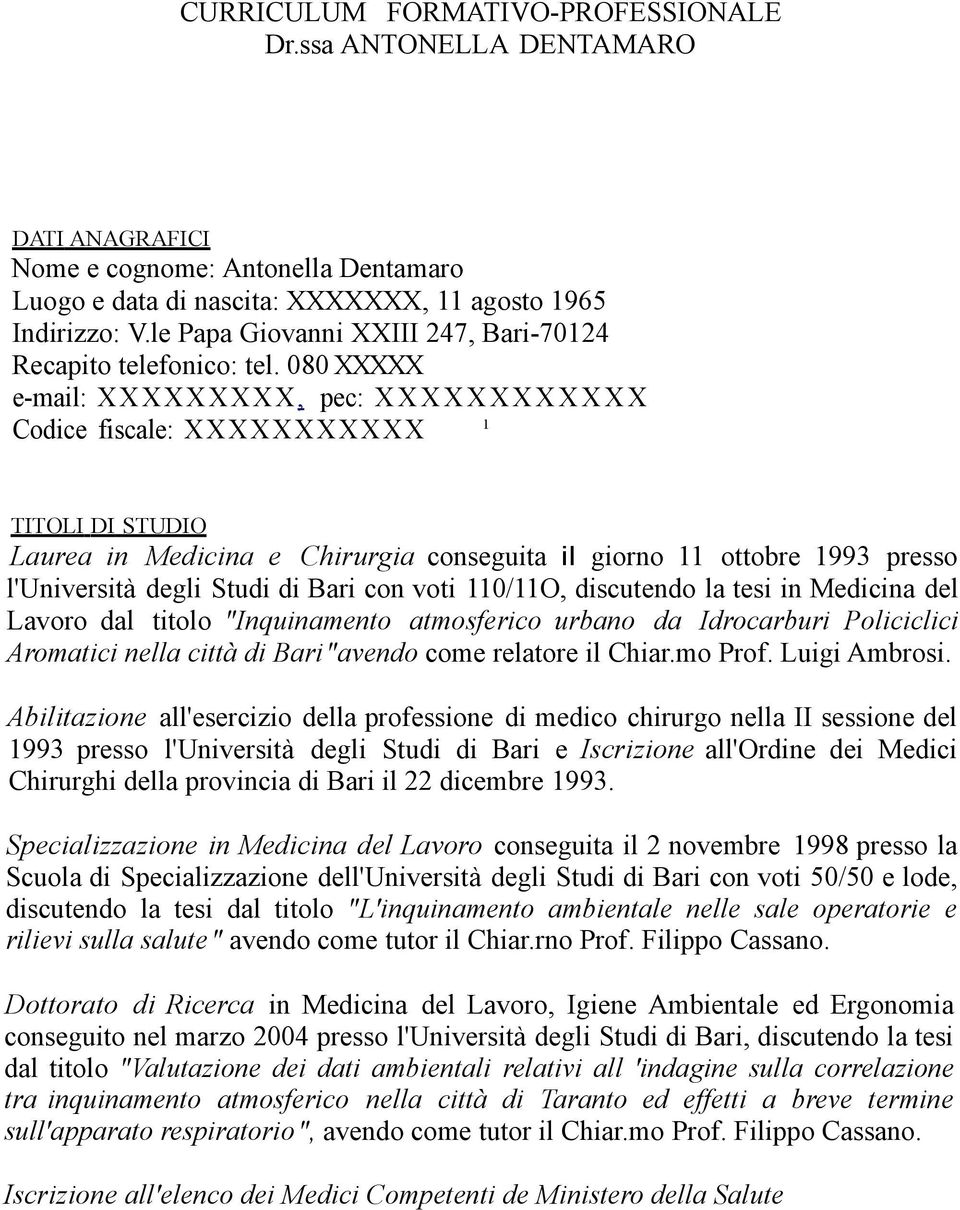 CURRICULUM FORMATIVO-PROFESSIONALE
Dr.ssa ANTONELLA DENTAMARO

DATI ANAGRAFICI
Nome e cognome: Antonella Dentamaro
Luogo e data di nascita: XXXXXXX, 11 agosto 1965
Indirizzo: V.le Papa Giovanni XXIII 247, Bari-70124
Recapito telefonico: tel. 080 XXXXX
e-mail: XXXXXXXXX, pec: XXXXXXXXXXXX
Codice fiscale: XXXXXXXXXXX 1

TITOLI DI STUDIO
Laurea in Medicina e Chirurgia conseguita il giorno 11 ottobre 1993 presso l'Università degli Studi di Bari con voti 110/11O, discutendo la tesi in Medicina del Lavoro dal titolo "Inquinamento atmosferico urbano da Idrocarburi Policiclici Aromatici nella città di Bari"avendo come relatore il Chiar.mo Prof. Luigi Ambrosi.

Abilitazione all'esercizio della professione di medico chirurgo nella II sessione del 1993 presso l'Università degli Studi di Bari e Iscrizione all'Ordine dei Medici Chirurghi della provincia di Bari il 22 dicembre 1993.

Specializzazione in Medicina del Lavoro conseguita il 2 novembre 1998 presso la Scuola di Specializzazione dell'Università degli Studi di Bari con voti 50/50 e lode, discutendo la tesi dal titolo "L'inquinamento ambientale nelle sale operatorie e rilievi sulla salute" avendo come tutor il Chiar.rno Prof. Filippo Cassano.

Dottorato di Ricerca in Medicina del Lavoro, Igiene Ambientale ed Ergonomia conseguito nel marzo 2004 presso l'Università degli Studi di Bari, discutendo la tesi dal titolo "Valutazione dei dati ambientali relativi all 'indagine sulla correlazione tra inquinamento atmosferico nella città di Taranto ed effetti a breve termine sull'apparato respiratorio", avendo come tutor il Chiar.mo Prof. Filippo Cassano.

Iscrizione all'elenco dei Medici Competenti de Ministero della Salute